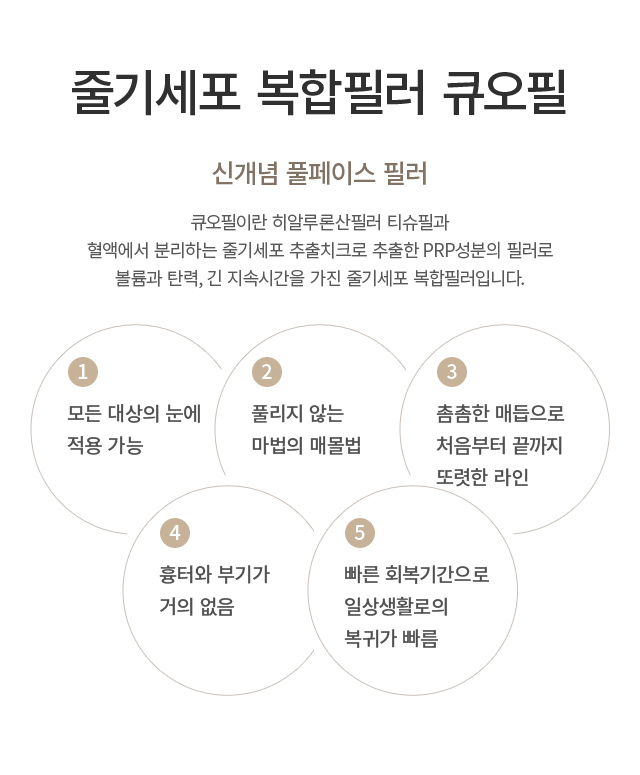 줄기세포 복합필러 큐오필

신개념 풀페이스 필러

큐오필이란 히알루론산필러 티슈필과
혈액에서 분리하는 줄기세포 추출치크로 추출한 PRP성분의 필러로
볼륨과 탄력, 긴 지속시간을 가진 줄기세포 복합필러입니다.

1
모든 대상의 눈에
적용 가능

2
풀리지 않는
마법의 매몰법

3
촘촘한 매듭으로
처음부터 끝까지
또렷한 라인

4
흉터와 부기가
거의 없음

5
빠른 회복기간으로
일상생활로의
복귀가 빠름